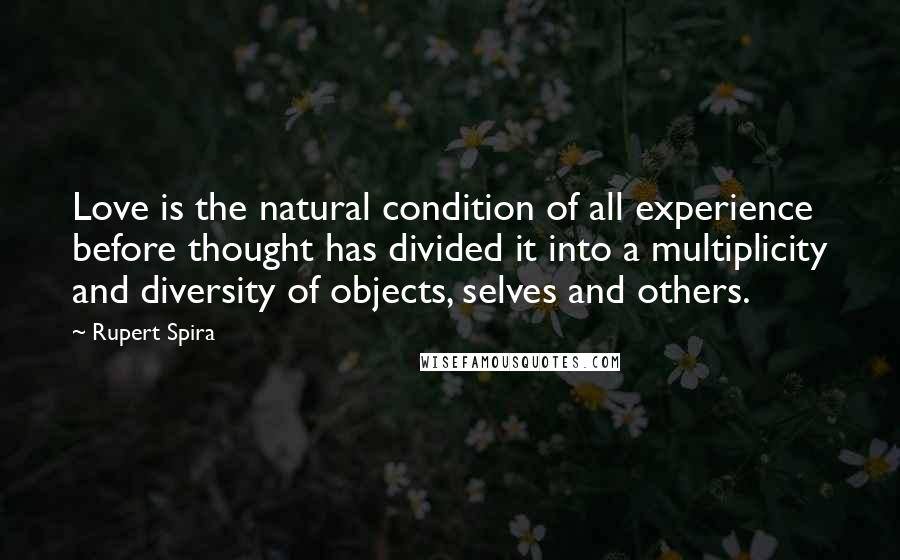 Love is the natural condition of all experience before thought has divided it into a multiplicity and diversity of objects, selves and others.

~ Rupert Spira

WISEFAMOUSQUOTES.COM